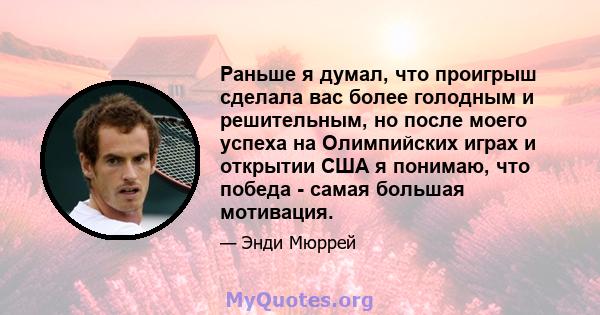 Раньше я думал, что проигрыш сделала вас более голодным и решительным, но после моего успеха на Олимпийских играх и открытии США я понимаю, что победа - самая большая мотивация.

— Энди Мюррей

MyQuotes.org